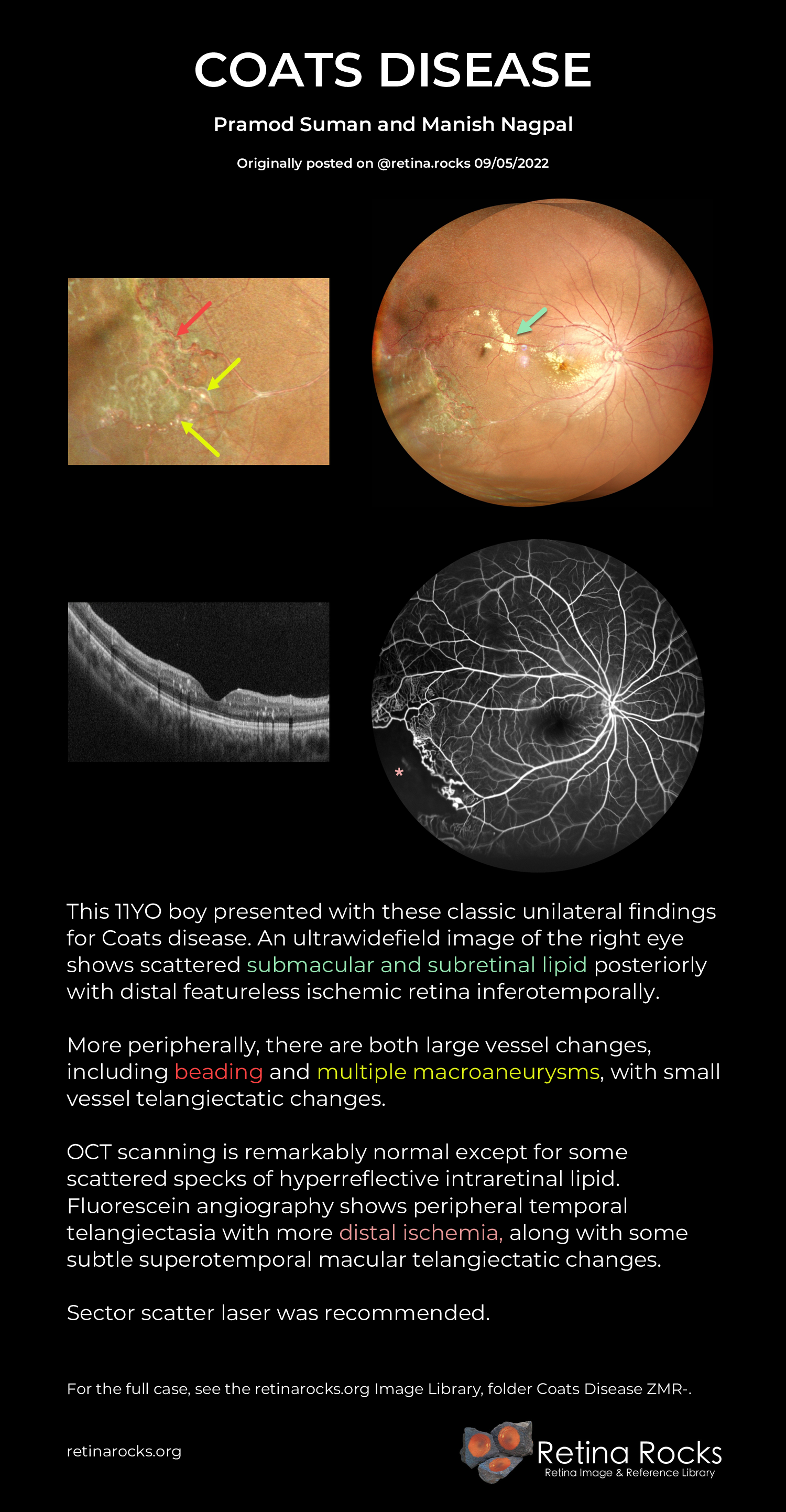 COATS DISEASE

Pramod Suman and Manish Nagpal

Originally posted on @retina.rocks 09/05/2022

*

This 11YO boy presented with these classic unilateral findings for Coats disease. An ultrawidefield image of the right eye shows scattered submacular and subretinal lipid posteriorly with distal featureless ischemic retina inferotemporally.

More peripherally, there are both large vessel changes, including beading and multiple macroaneurysms, with small vessel telangiectatic changes.

OCT scanning is remarkably normal except for some scattered specks of hyperreflective intraretinal lipid. Fluorescein angiography shows peripheral temporal telangiectasia with more distal ischemia, along with some subtle superotemporal macular telangiectatic changes.

Sector scatter laser was recommended.

For the full case, see the retinarocks.org Image Library, folder Coats Disease ZMR-.

retinarocks.org

Retina Rocks
Retina Image & Reference Library